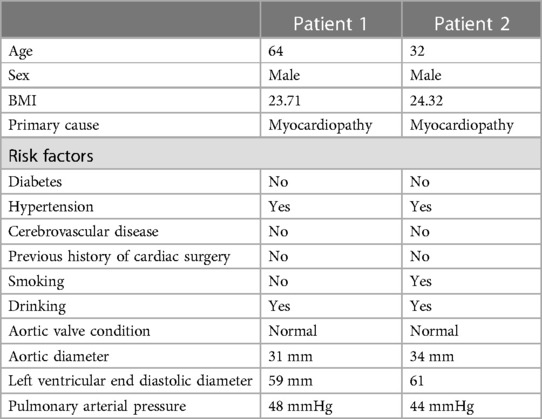 |  | Patient 1 | Patient 2 |
|---|---|---|
| Age | 64 | 32 |
| Sex | Male | Male |
| BMI | 23.71 | 24.32 |
| Primary cause | Myocardiopathy | Myocardiopathy |
| Risk factors | | |
| Diabetes | No | No |
| Hypertension | Yes | Yes |
| Cerebrovascular disease | No | No |
| Previous history of cardiac surgery | No | No |
| Smoking | No | Yes |
| Drinking | Yes | Yes |
| Aortic valve condition | Normal | Normal |
| Aortic diameter | 31 mm | 34 mm |
| Left ventricular end diastolic diameter | 59 mm | 61 |
| Pulmonary arterial pressure | 48 mmHg | 44 mmHg |